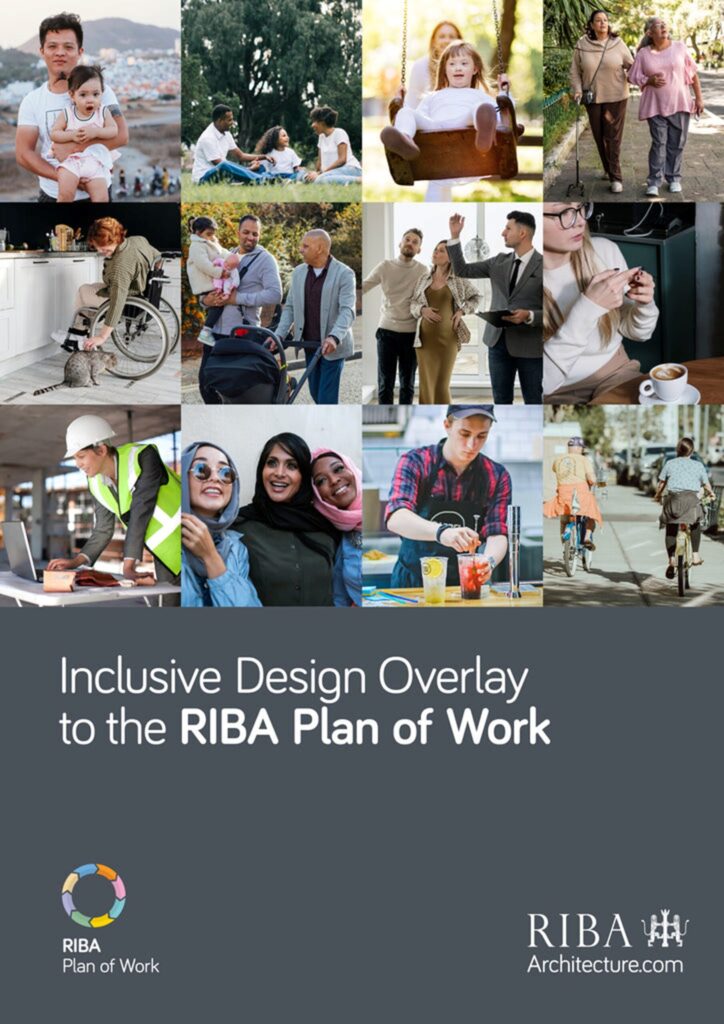 Inclusive Design Overlay to the RIBA Plan of Work

RIBA
Plan of Work

RIBA
Architecture.com